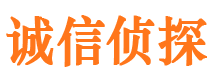 诚信侦探